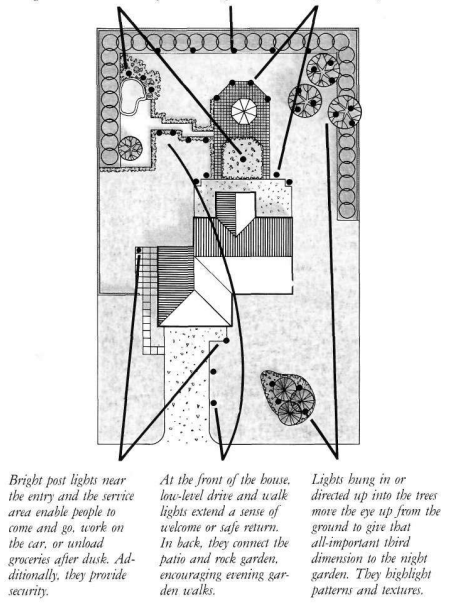 Bright post lights near the entry and the service area enable people to come and go, work on the car, or unload groceries after dusk. Additionally, they provide security.

At the front of the house, low-level drive and walk lights extend a sense of welcome or safe return. In back, they connect the patio and rock garden, encouraging evening garden walks.

Lights hung in or directed up into the trees move the eye up from the ground to give that all-important third dimension to the night garden. They highlight patterns and textures.